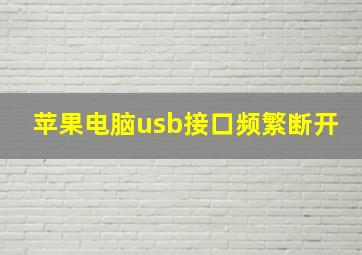 苹果电脑usb接口频繁断开